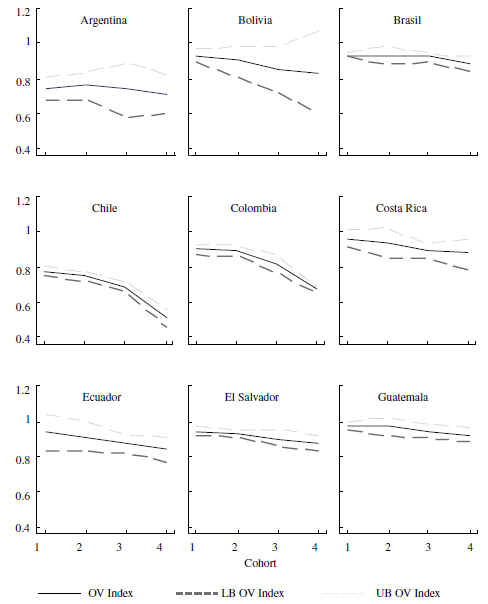 1.2
1
0.8
0.6
0.4

Argentina

Bolivia

Brasil

1.2
1
0.8
0.6
0.4

Chile

Colombia

Costa Rica

1.2
1
0.8
0.6
0.4

Ecuador

El Salvador

Guatemala

1 2 3 4
1 2 3 4
1 2 3 4

Cohort

OV Index
LB OV Index
UB OV Index